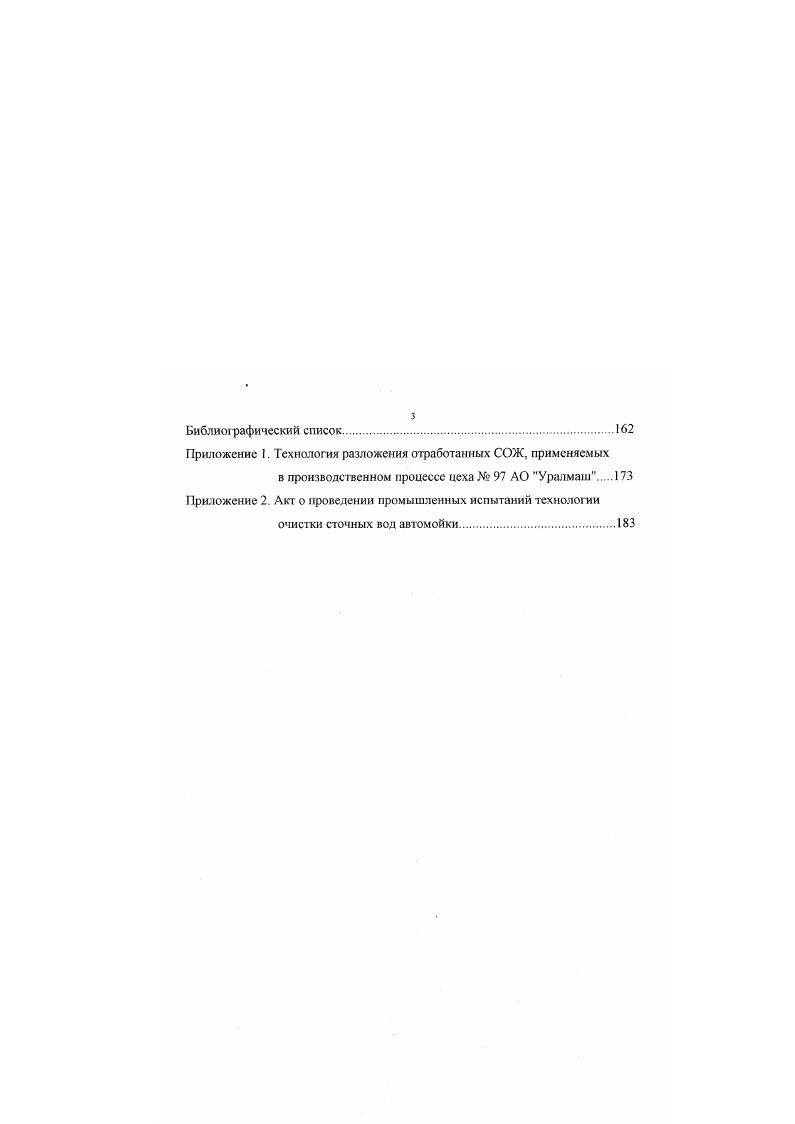 3

Библиографический список 162

Приложение 1. Технология разложения отработанных СОЖ, применяемых в производственном процессе цеха № 97 АО "Уралмаш" 173

Приложение 2. Акт о проведении промышленных испытаний технологии очистки сточных вод автомойки 183